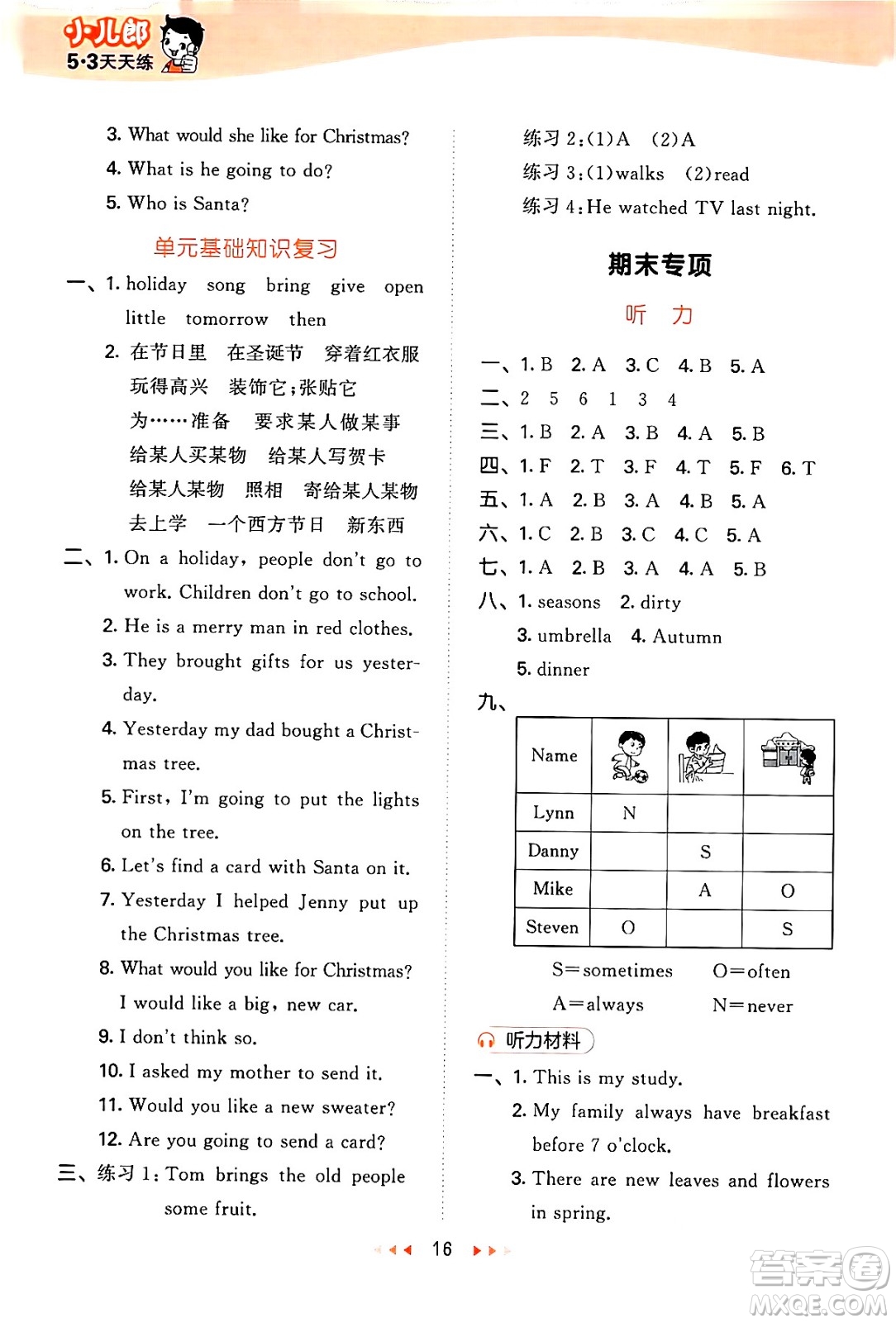 小儿郎
5·3天天练

3. What would she like for Christmas?
4. What is he going to do?
5. Who is Santa?

单元基础知识复习

一、1. holiday song bring give open little tomorrow then
2. 在节日里 在圣诞节 穿着红衣服 玩得高兴 装饰它;张贴它 为……准备 要求某人做某事 给某人买某物 给某人写贺卡 给某人某物 照相 寄给某人某物 去上学 一个西方节日 新东西
二、1. On a holiday, people don't go to work. Children don't go to school.
2. He is a merry man in red clothes.
3. They brought gifts for us yesterday.
4. Yesterday my dad bought a Christmas tree.
5. First, I'm going to put the lights on the tree.
6. Let's find a card with Santa on it.
7. Yesterday I helped Jenny put up the Christmas tree.
8. What would you like for Christmas? I would like a big, new car.
9. I don't think so.
10. I asked my mother to send it.
11. Would you like a new sweater?
12. Are you going to send a card?
三、练习 1: Tom brings the old people some fruit.

练习 2:(1)A (2)A
练习 3:(1)walks (2)read
练习 4:He watched TV last night.

期末专项

听 力

一、1. B 2. A 3. C 4. B 5. A
二、2 5 6 1 3 4
三、1. B 2. A 3. B 4. A 5. B
四、1. F 2. T 3. F 4. T 5. F 6. T
五、1. A 2. B 3. A 4. B 5. A
六、1. C 2. B 3. C 4. C 5. A
七、1. A 2. B 3. A 4. A 5. B
八、1. seasons 2. dirty
3. umbrella 4. Autumn
5. dinner
九、

| Name | | | |
|---|---|---|---|
| Lynn | N | | |
| Danny | | S | |
| Mike | | A | O |
| Steven | O | | S |

S=sometimes O=often
A=always N=never

听力材料

一、1. This is my study.
2. My family always have breakfast before 7 o'clock.
3. There are new leaves and flowers in spring.

16

答案圈
MXQE.COM